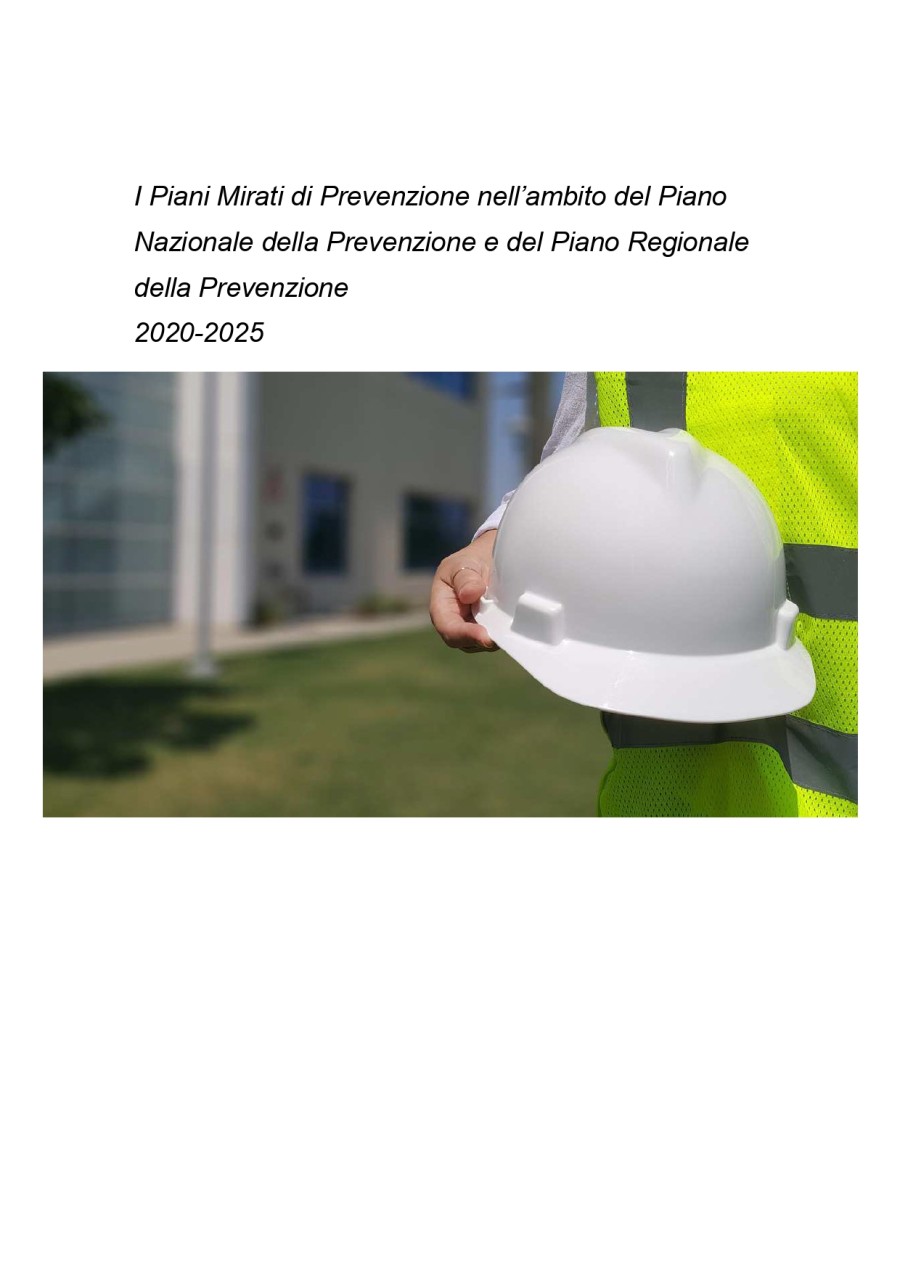 I Piani Mirati di Prevenzione nell'ambito del Piano Nazionale della Prevenzione e del Piano Regionale della Prevenzione
2020-2025